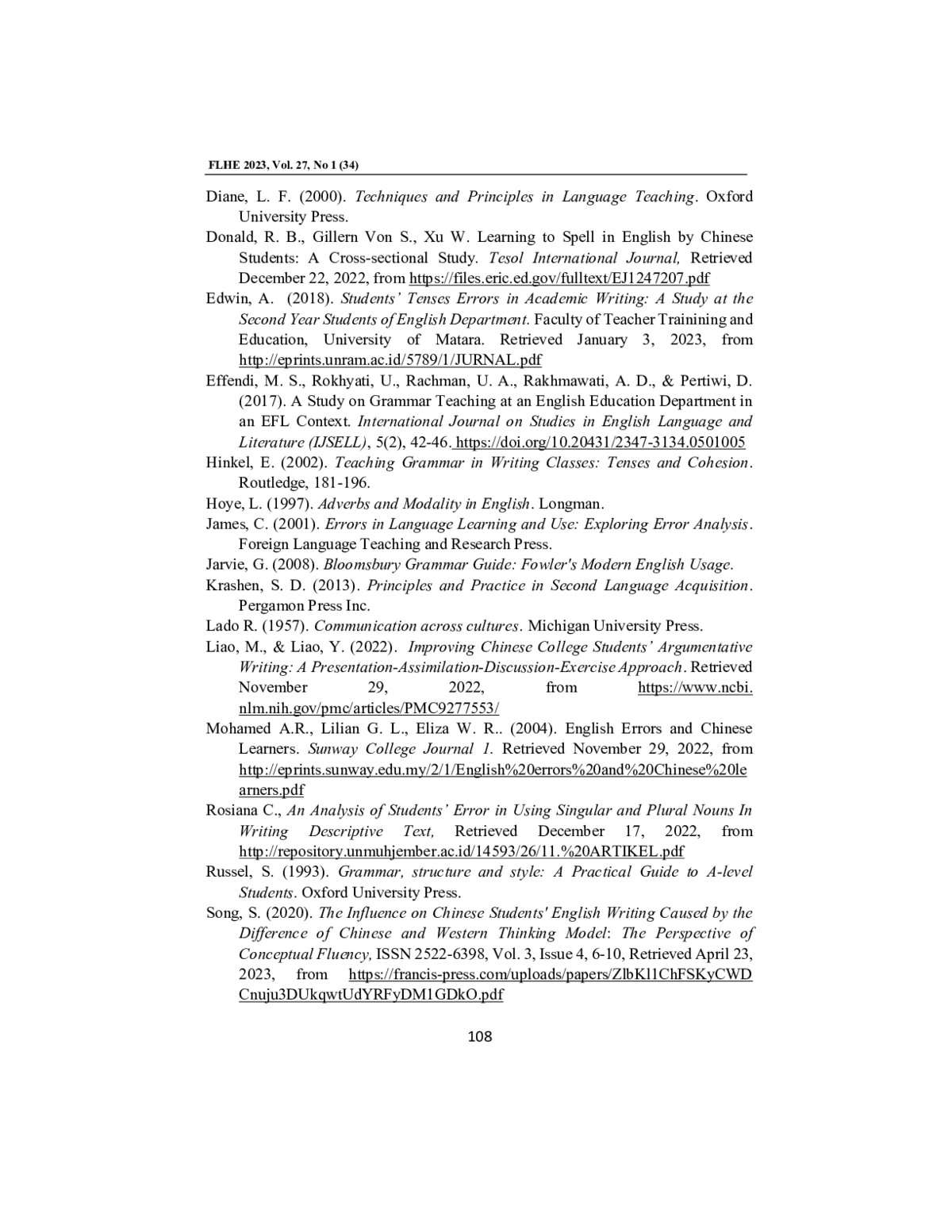 FLHE 2023, Vol. 27, No 1 (34)

Diane, L. F. (2000). Techniques and Principles in Language Teaching. Oxford University Press.

Donald, R. B., Gillern Von S., Xu W. Learning to Spell in English by Chinese Students: A Cross-sectional Study. Tesol International Journal, Retrieved December 22, 2022, from https://files.eric.ed.gov/fulltext/EJ1247207.pdf

Edwin, A. (2018). Students' Tenses Errors in Academic Writing: A Study at the Second Year Students of English Department. Faculty of Teacher Trainining and Education, University of Matara. Retrieved January 3, 2023, from http://eprints.unram.ac.id/5789/1/JURNAL.pdf

Effendi, M. S., Rokhyati, U., Rachman, U. A., Rakhmawati, A. D., & Pertiwi, D. (2017). A Study on Grammar Teaching at an English Education Department in an EFL Context. International Journal on Studies in English Language and Literature (IJSELL), 5(2), 42-46. https://doi.org/10.20431/2347-3134.0501005

Hinkel, E. (2002). Teaching Grammar in Writing Classes: Tenses and Cohesion. Routledge, 181-196.

Hoye, L. (1997). Adverbs and Modality in English. Longman.

James, C. (2001). Errors in Language Learning and Use: Exploring Error Analysis. Foreign Language Teaching and Research Press.

Jarvie, G. (2008). Bloomsbury Grammar Guide: Fowler's Modern English Usage.

Krashen, S. D. (2013). Principles and Practice in Second Language Acquisition. Pergamon Press Inc.

Lado R. (1957). Communication across cultures. Michigan University Press.

Liao, M., & Liao, Y. (2022). Improving Chinese College Students' Argumentative Writing: A Presentation-Assimilation-Discussion-Exercise Approach. Retrieved November 29, 2022, from https://www.ncbi.nlm.nih.gov/pmc/articles/PMC9277553/

Mohamed A.R., Lilian G. L., Eliza W. R.. (2004). English Errors and Chinese Learners. Sunway College Journal 1. Retrieved November 29, 2022, from http://eprints.sunway.edu.my/2/1/English%20errors%20and%20Chinese%20learners.pdf

Rosiana C., An Analysis of Students' Error in Using Singular and Plural Nouns In Writing Descriptive Text, Retrieved December 17, 2022, from http://repository.unmuhjember.ac.id/14593/26/11.%20ARTIKEL.pdf

Russel, S. (1993). Grammar, structure and style: A Practical Guide to A-level Students. Oxford University Press.

Song, S. (2020). The Influence on Chinese Students' English Writing Caused by the Difference of Chinese and Western Thinking Model: The Perspective of Conceptual Fluency, ISSN 2522-6398, Vol. 3, Issue 4, 6-10, Retrieved April 23, 2023, from https://francis-press.com/uploads/papers/ZlbKl1ChFSKyCWDCnuju3DUkqwtUdYRFyDM1GDkO.pdf

108